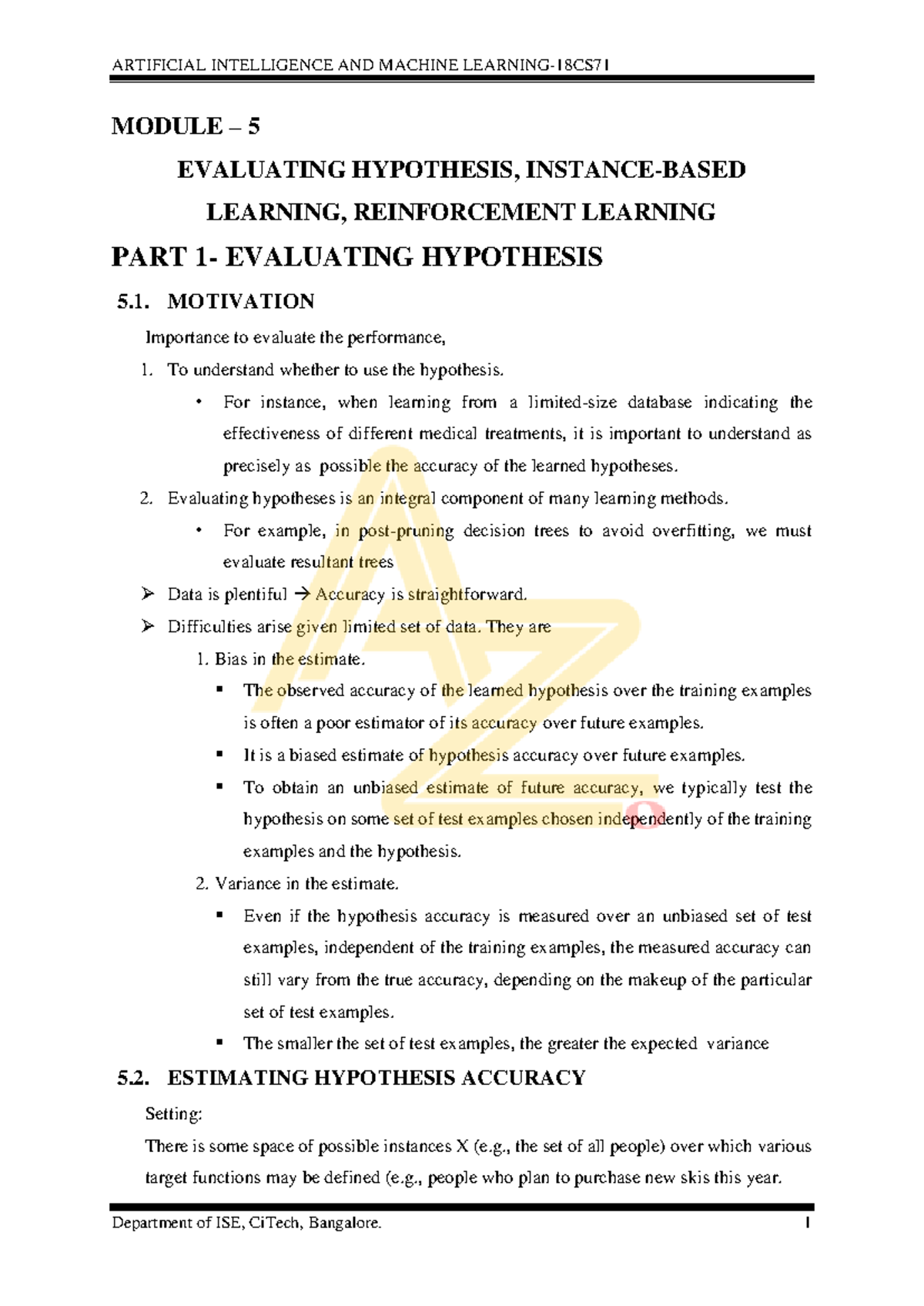 ARTIFICIAL INTELLIGENCE AND MACHINE LEARNING-18CS71

MODULE – 5

EVALUATING HYPOTHESIS, INSTANCE-BASED LEARNING, REINFORCEMENT LEARNING

PART 1- EVALUATING HYPOTHESIS

5.1. MOTIVATION

Importance to evaluate the performance,

1. To understand whether to use the hypothesis.

• For instance, when learning from a limited-size database indicating the effectiveness of different medical treatments, it is important to understand as precisely as possible the accuracy of the learned hypotheses.

2. Evaluating hypotheses is an integral component of many learning methods.

• For example, in post-pruning decision trees to avoid overfitting, we must evaluate resultant trees

➢ Data is plentiful → Accuracy is straightforward.

➢ Difficulties arise given limited set of data. They are

1. Bias in the estimate.

▪ The observed accuracy of the learned hypothesis over the training examples is often a poor estimator of its accuracy over future examples.

▪ It is a biased estimate of hypothesis accuracy over future examples.

▪ To obtain an unbiased estimate of future accuracy, we typically test the hypothesis on some set of test examples chosen independently of the training examples and the hypothesis.

2. Variance in the estimate.

▪ Even if the hypothesis accuracy is measured over an unbiased set of test examples, independent of the training examples, the measured accuracy can still vary from the true accuracy, depending on the makeup of the particular set of test examples.

▪ The smaller the set of test examples, the greater the expected variance

5.2. ESTIMATING HYPOTHESIS ACCURACY

Setting:

There is some space of possible instances X (e.g., the set of all people) over which various target functions may be defined (e.g., people who plan to purchase new skis this year.

Department of ISE, CiTech, Bangalore. 1